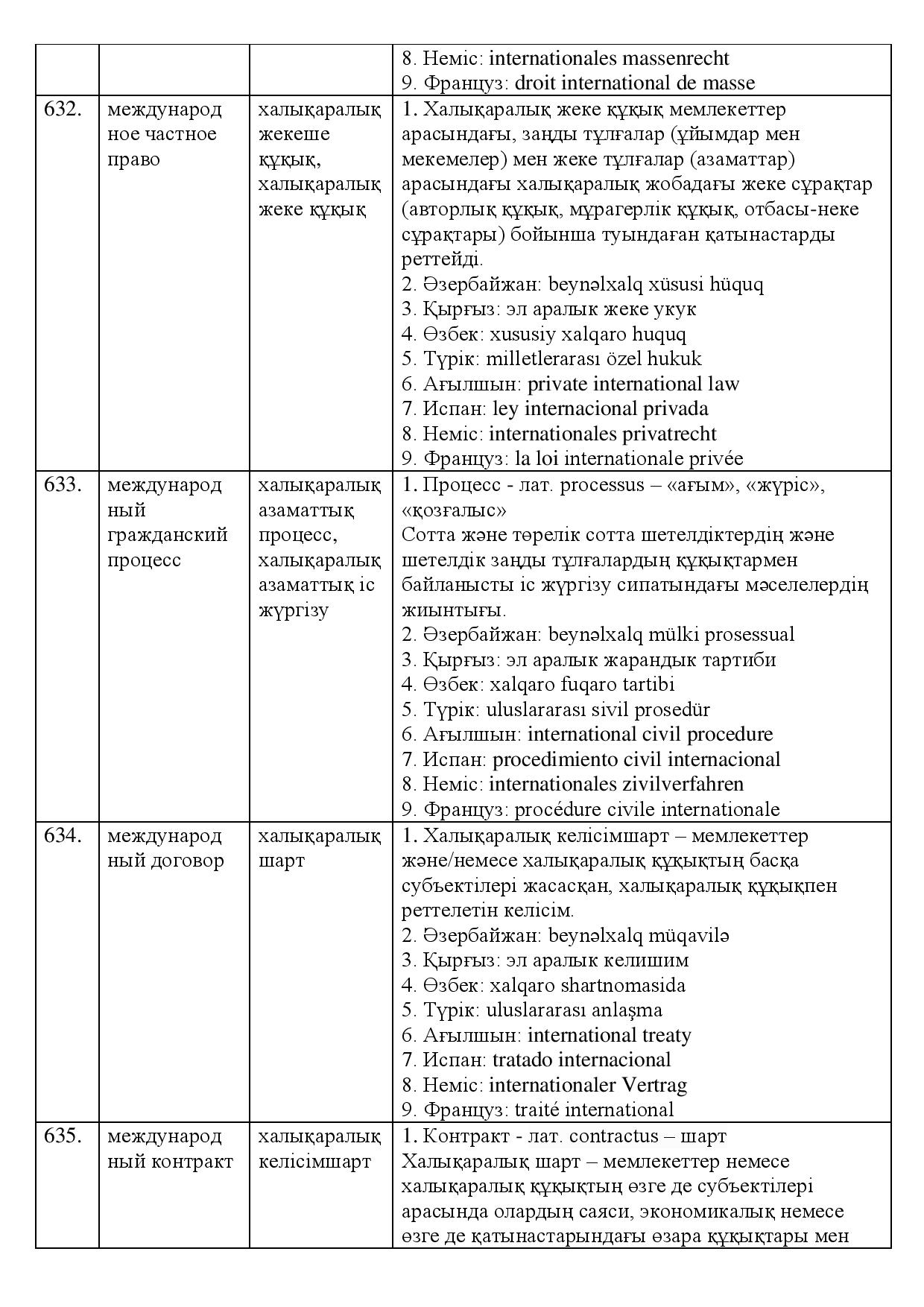 |  |  |  | 8. Неміс: internationales massenrecht 9. Француз: droit international de masse |
|---|---|---|---|
| 632. | международное частное право | халықаралық жекеше құқық, халықаралық жеке құқық | 1. Халықаралық жеке құқық мемлекеттер арасындағы, заңды тұлғалар (ұйымдар мен мекемелер) мен жеке тұлғалар (азаматтар) арасындағы халықаралық жобадағы жеке сұрақтар (авторлық құқық, мұрагерлік құқық, отбасы-неке сұрақтары) бойынша туындаған қатынастарды реттейді. 2. Әзербайжан: beynəlxalq xüsusi hüquq 3. Қырғыз: эл аралык жеке укук 4. Өзбек: xususiy xalqaro huquq 5. Түрік: milletlerarası özel hukuk 6. Ағылшын: private international law 7. Испан: ley internacional privada 8. Неміс: internationales privatrecht 9. Француз: la loi internationale privée |
| 633. | международный гражданский процесс | халықаралық азаматтық процесс, халықаралық азаматтық іс жүргізу | 1. Процесс - лат. processus – «ағым», «жүріс», «қозғалыс» Сотта және төрелік сотта шетелдіктердің және шетелдік заңды тұлғалардың құқықтармен байланысты іс жүргізу сипатындағы мәселелердің жиынтығы. 2. Әзербайжан: beynəlxalq mülki prosessual 3. Қырғыз: эл аралык жарандык тартиби 4. Өзбек: xalqaro fuqaro tartibi 5. Түрік: uluslararası sivil prosedür 6. Ағылшын: international civil procedure 7. Испан: procedimiento civil internacional 8. Неміс: internationales zivilverfahren 9. Француз: procédure civile internationale |
| 634. | международный договор | халықаралық шарт | 1. Халықаралық келісімшарт – мемлекеттер және/немесе халықаралық құқықтың басқа субъектілері жасасқан, халықаралық құқықпен реттелетін келісім. 2. Әзербайжан: beynəlxalq müqavilə 3. Қырғыз: эл аралык келишим 4. Өзбек: xalqaro shartnomasida 5. Түрік: uluslararası anlaşma 6. Ағылшын: international treaty 7. Испан: tratado internacional 8. Неміс: internationaler Vertrag 9. Француз: traité international |
| 635. | международный контракт | халықаралық келісімшарт | 1. Контракт - лат. contractus – шарт Халықаралық шарт – мемлекеттер немесе халықаралық құқықтың өзге де субъектілері арасында олардың саяси, экономикалық немесе өзге де қатынастарындағы өзара құқықтары мен |